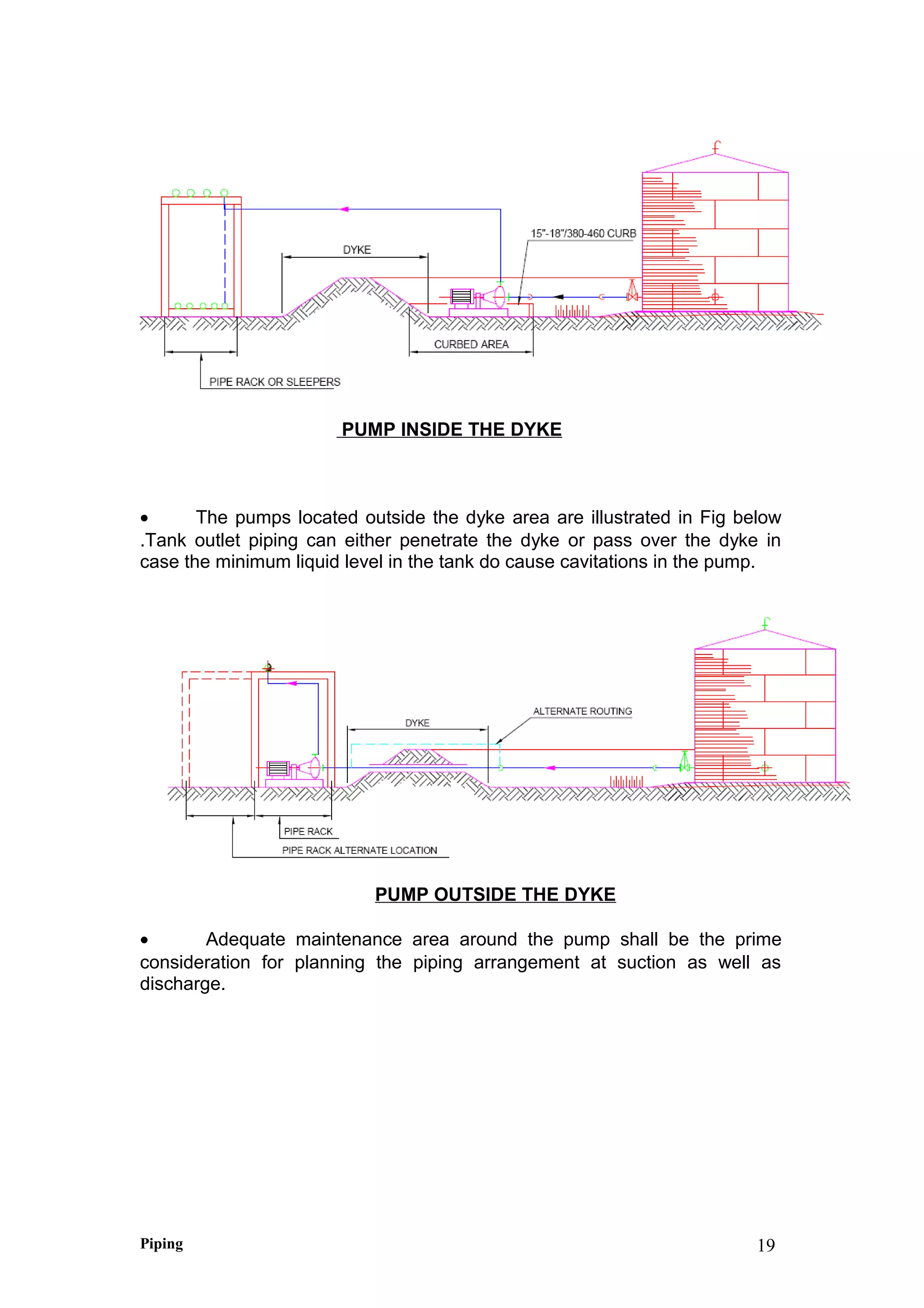 15"-18"/380-460 CURB

DYKE

CURBED AREA

PIPE RACK OR SLEEPERS

PUMP INSIDE THE DYKE

• The pumps located outside the dyke area are illustrated in Fig below .Tank outlet piping can either penetrate the dyke or pass over the dyke in case the minimum liquid level in the tank do cause cavitations in the pump.

ALTERNATE ROUTING

DYKE

PIPE RACK

PIPE RACK ALTERNATE LOCATION

PUMP OUTSIDE THE DYKE

• Adequate maintenance area around the pump shall be the prime consideration for planning the piping arrangement at suction as well as discharge.

Piping

19